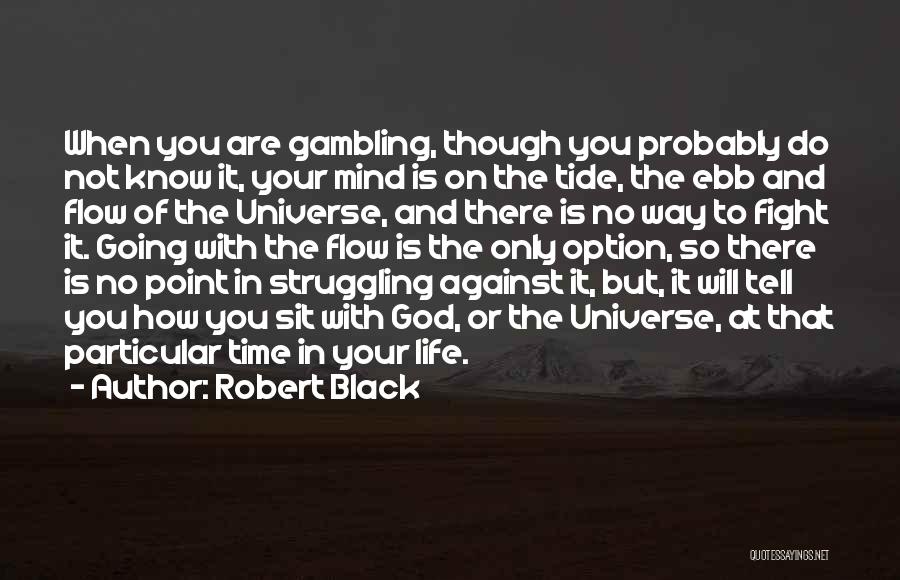 When you are gambling, though you probably do not know it, your mind is on the tide, the ebb and flow of the Universe, and there is no way to fight it. Going with the flow is the only option, so there is no point in struggling against it, but, it will tell you how you sit with God, or the Universe, at that particular time in your life.

- Author: Robert Black

QUOTESSAYINGS.NET